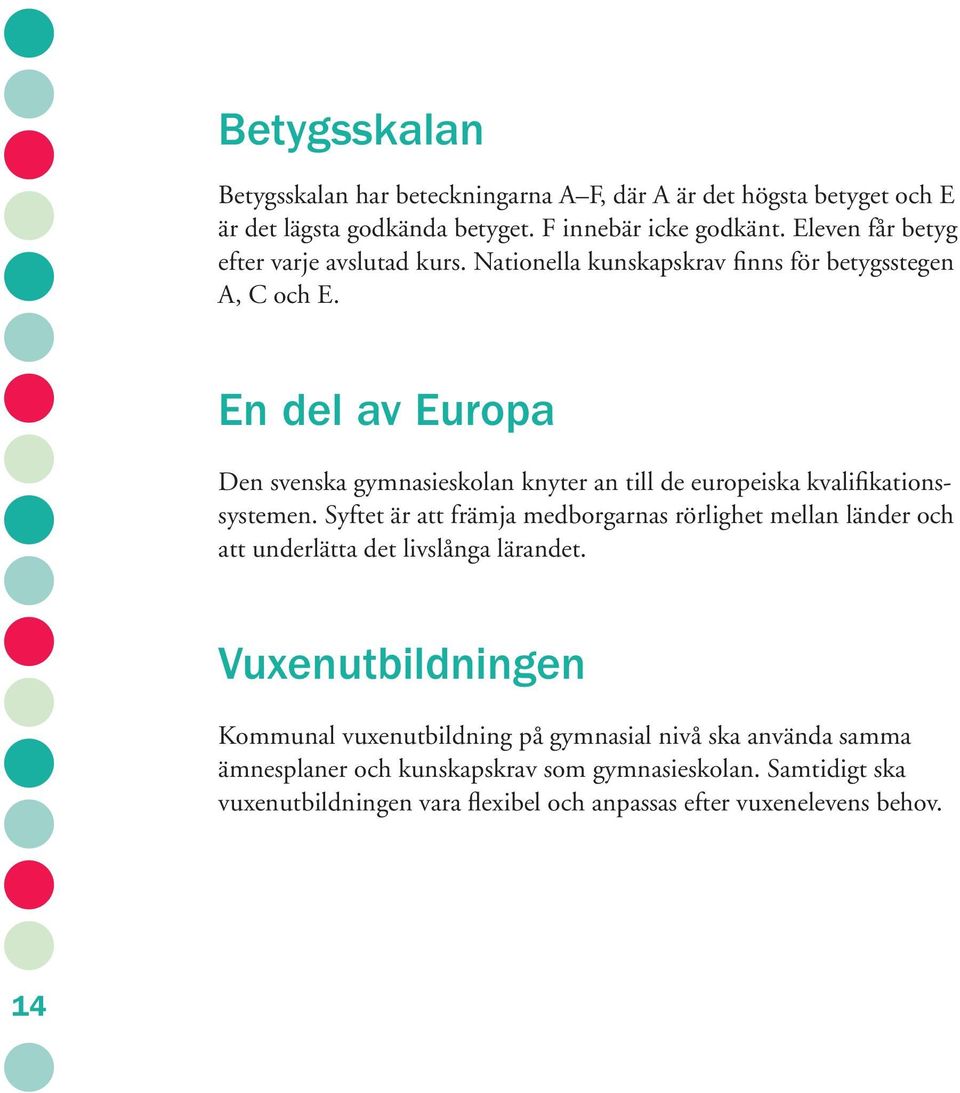 Betygsskalan

Betygsskalan har beteckningarna A–F, där A är det högsta betyget och E är det lägsta godkända betyget. F innebär icke godkänt. Eleven får betyg efter varje avslutad kurs. Nationella kunskapskrav finns för betygsstegen A, C och E.

En del av Europa

Den svenska gymnasieskolan knyter an till de europeiska kvalifikationssystemen. Syftet är att främja medborgarnas rörlighet mellan länder och att underlätta det livslånga lärandet.

Vuxenutbildningen

Kommunal vuxenutbildning på gymnasial nivå ska använda samma ämnesplaner och kunskapskrav som gymnasieskolan. Samtidigt ska vuxenutbildningen vara flexibel och anpassas efter vuxenelevens behov.

14